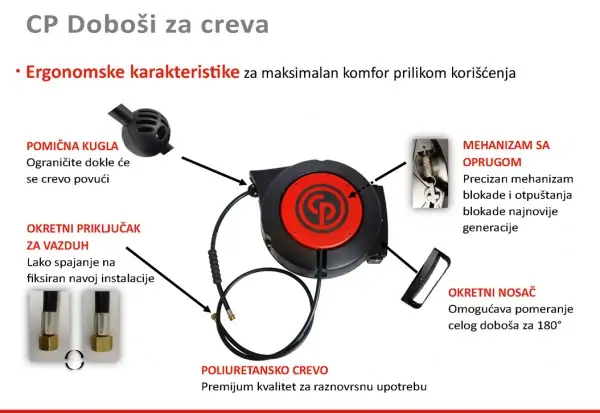 CP Doboši za creva

• Ergonomske karakteristike za maksimalan komfor prilikom korišćenja

POMIČNA KUGLA
Ograničite dokle će se crevo povući

OKRETNI PRIKLJUČAK ZA VAZDUH
Lako spajanje na fiksiran navoj instalacije

MEHANIZAM SA OPRUGOM
Precizan mehanizam blokade i otpuštanja blokade najnovije generacije

OKRETNI NOSAČ
Omogućava pomeranje celog doboša za 180°

POLIURETANSKO CREVO
Premijum kvalitet za raznovrsnu upotrebu